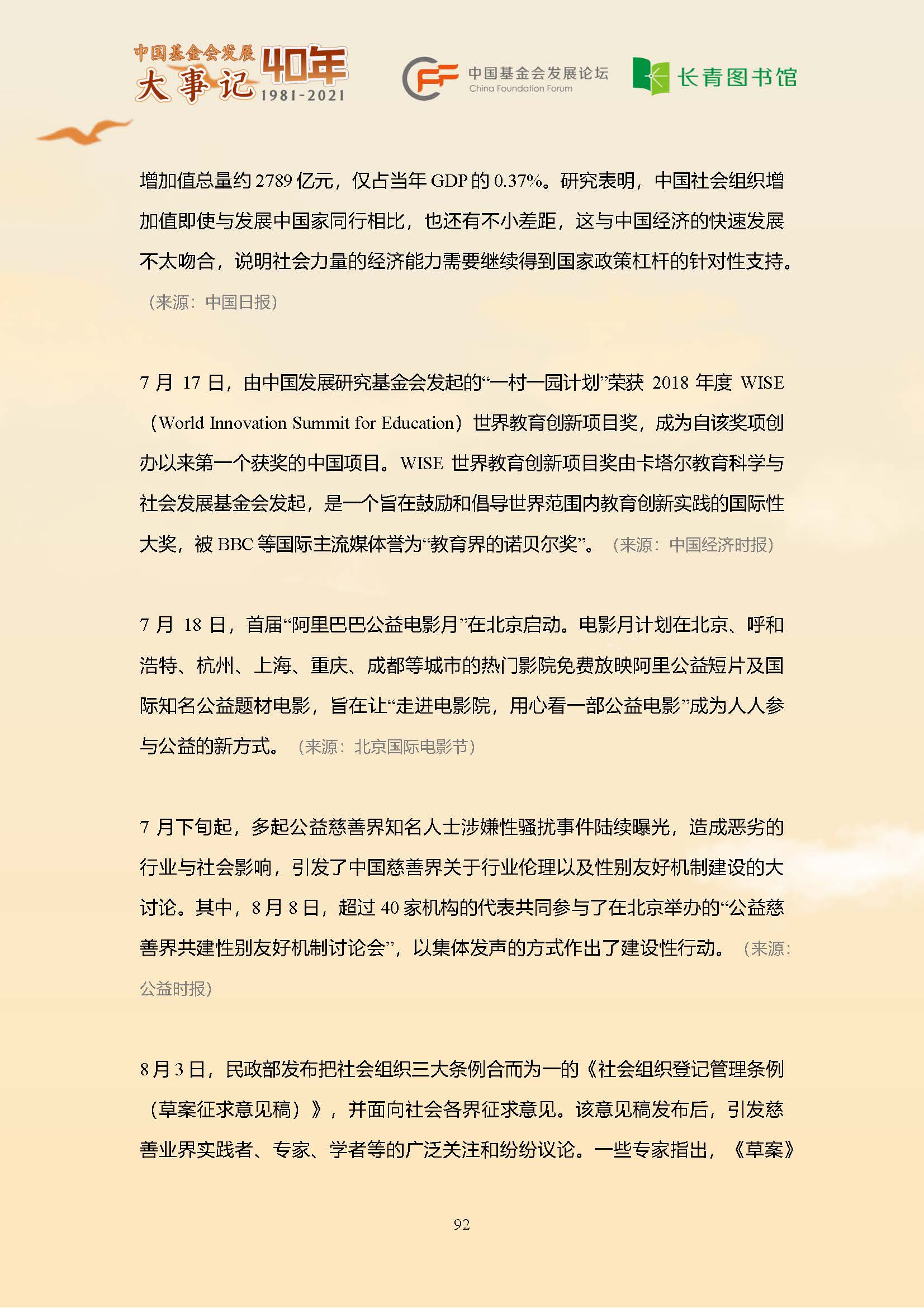 中国基金会发展
大事记 40年 1981-2021

中国基金会发展论坛
China Foundation Forum

长青图书馆

增加值总量约 2789 亿元，仅占当年 GDP 的 0.37%。研究表明，中国社会组织增加值即使与发展中国家同行相比，也还有不小差距，这与中国经济的快速发展不太吻合，说明社会力量的经济能力需要继续得到国家政策杠杆的针对性支持。（来源：中国日报）

7 月 17 日，由中国发展研究基金会发起的“一村一园计划”荣获 2018 年度 WISE（World Innovation Summit for Education）世界教育创新项目奖，成为自该奖项创办以来第一个获奖的中国项目。WISE 世界教育创新项目奖由卡塔尔教育科学与社会发展基金会发起，是一个旨在鼓励和倡导世界范围内教育创新实践的国际性大奖，被 BBC 等国际主流媒体誉为“教育界的诺贝尔奖”。（来源：中国经济时报）

7 月 18 日，首届“阿里巴巴公益电影月”在北京启动。电影月计划在北京、呼和浩特、杭州、上海、重庆、成都等城市的热门影院免费放映阿里公益短片及国际知名公益题材电影，旨在让“走进电影院，用心看一部公益电影”成为人人参与公益的新方式。（来源：北京国际电影节）

7 月下旬起，多起公益慈善界知名人士涉嫌性骚扰事件陆续曝光，造成恶劣的行业与社会影响，引发了中国慈善界关于行业伦理以及性别友好机制建设的大讨论。其中，8 月 8 日，超过 40 家机构的代表共同参与了在北京举办的“公益慈善界共建性别友好机制讨论会”，以集体发声的方式作出了建设性行动。（来源：公益时报）

8 月 3 日，民政部发布把社会组织三大条例合而为一的《社会组织登记管理条例（草案征求意见稿）》，并面向社会各界征求意见。该意见稿发布后，引发慈善业界实践者、专家、学者等的广泛关注和纷纷议论。一些专家指出，《草案》

92